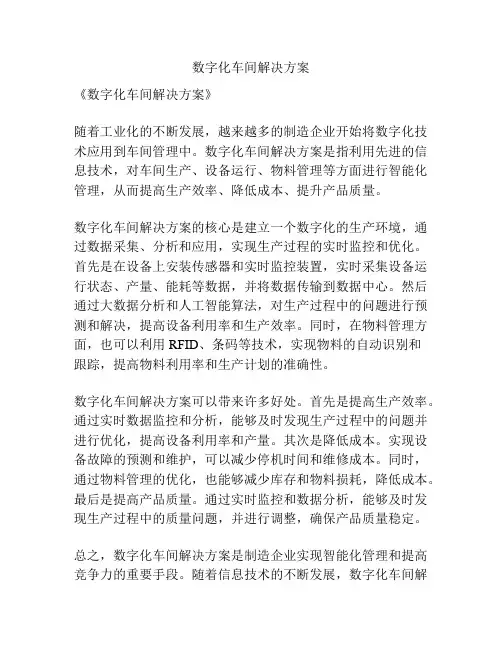 数字化车间解决方案

《数字化车间解决方案》

随着工业化的不断发展，越来越多的制造企业开始将数字化技术应用到车间管理中。数字化车间解决方案是指利用先进的信息技术，对车间生产、设备运行、物料管理等方面进行智能化管理，从而提高生产效率、降低成本、提升产品质量。

数字化车间解决方案的核心是建立一个数字化的生产环境，通过数据采集、分析和应用，实现生产过程的实时监控和优化。首先是在设备上安装传感器和实时监控装置，实时采集设备运行状态、产量、能耗等数据，并将数据传输到数据中心。然后通过大数据分析和人工智能算法，对生产过程中的问题进行预测和解决，提高设备利用率和生产效率。同时，在物料管理方面，也可以利用 RFID、条码等技术，实现物料的自动识别和跟踪，提高物料利用率和生产计划的准确性。

数字化车间解决方案可以带来许多好处。首先是提高生产效率。通过实时数据监控和分析，能够及时发现生产过程中的问题并进行优化，提高设备利用率和产量。其次是降低成本。实现设备故障的预测和维护，可以减少停机时间和维修成本。同时，通过物料管理的优化，也能够减少库存和物料损耗，降低成本。最后是提高产品质量。通过实时监控和数据分析，能够及时发现生产过程中的质量问题，并进行调整，确保产品质量稳定。

总之，数字化车间解决方案是制造企业实现智能化管理和提高竞争力的重要手段。随着信息技术的不断发展，数字化车间解